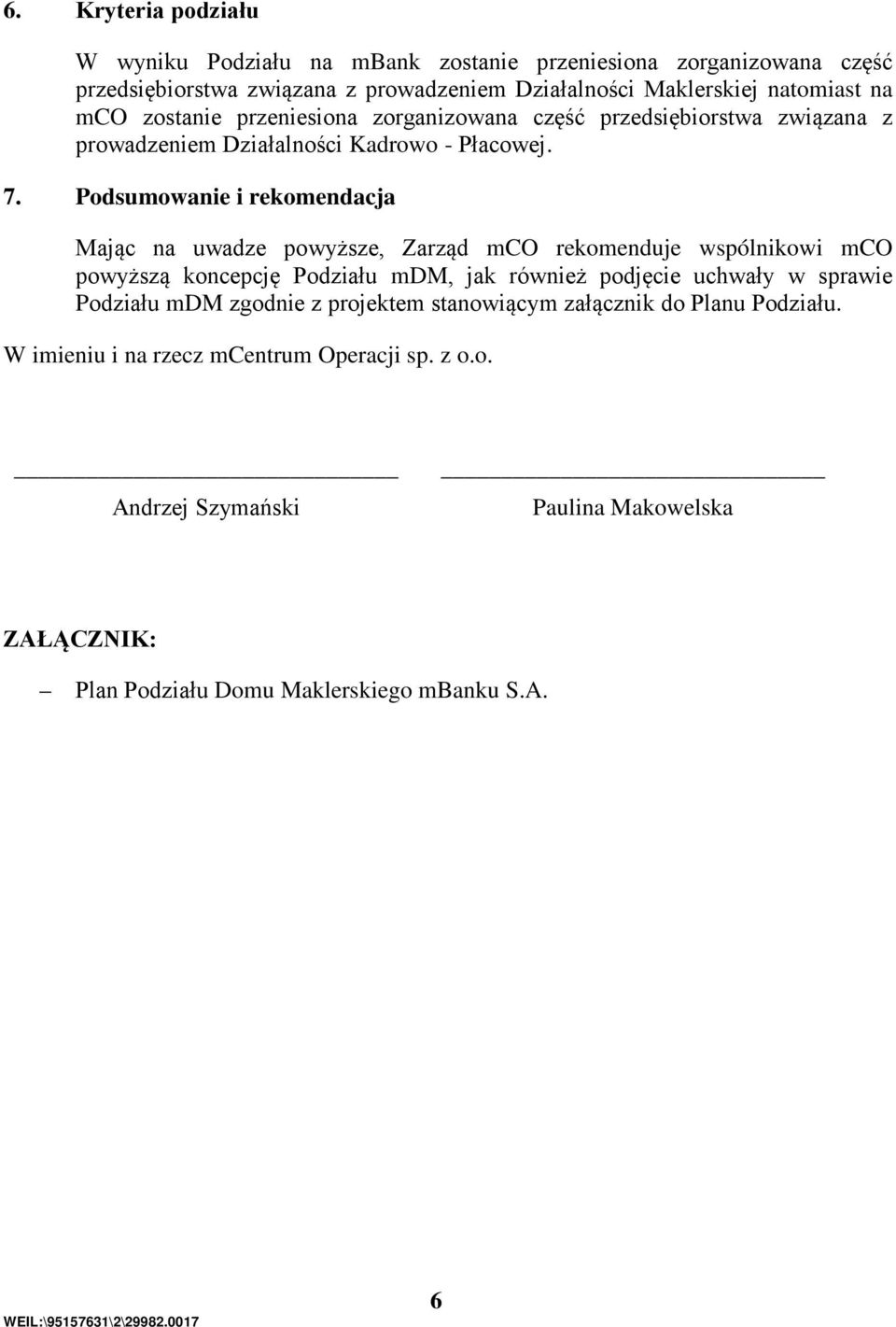 6. Kryteria podziału

W wyniku Podziału na mBank zostanie przeniesiona zorganizowana część przedsiębiorstwa związana z prowadzeniem Działalności Maklerskiej natomiast na mCO zostanie przeniesiona zorganizowana część przedsiębiorstwa związana z prowadzeniem Działalności Kadrowo - Płacowej.

7. Podsumowanie i rekomendacja

Mając na uwadze powyższe, Zarząd mCO rekomenduje wspólnikowi mCO powyższą koncepcję Podziału mDM, jak również podjęcie uchwały w sprawie Podziału mDM zgodnie z projektem stanowiącym załącznik do Planu Podziału.

W imieniu i na rzecz mCentrum Operacji sp. z o.o.

Andrzej Szymański

Paulina Makowelska

ZAŁĄCZNIK:

– Plan Podziału Domu Maklerskiego mBanku S.A.

6

WEIL:\95157631\2\29982.0017